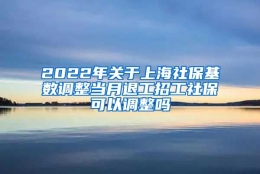 2022年关于上海社保基数调整当月退工招工社保可以调整吗